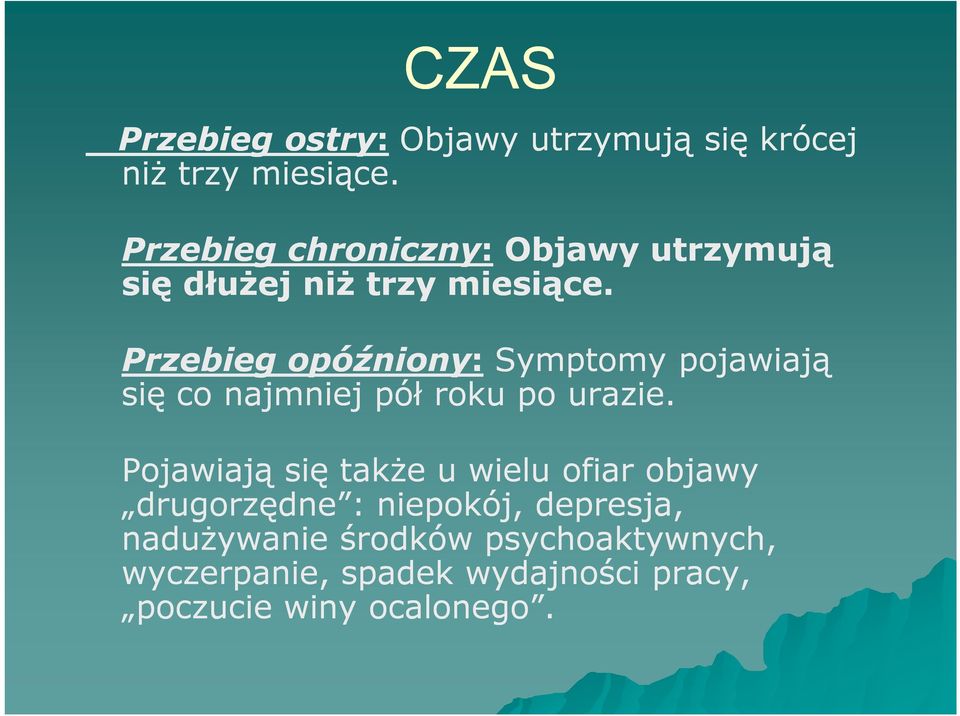 CZAS

Przebieg ostry: Objawy utrzymują się krócej niż trzy miesiące.

Przebieg chroniczny: Objawy utrzymują się dłużej niż trzy miesiące.

Przebieg opóźniony: Symptomy pojawiają się co najmniej pół roku po urazie.

Pojawiają się także u wielu ofiar objawy „drugorzędne”: niepokój, depresja, nadużywanie środków psychoaktywnych, wyczerpanie, spadek wydajności pracy, „poczucie winy ocalonego”.